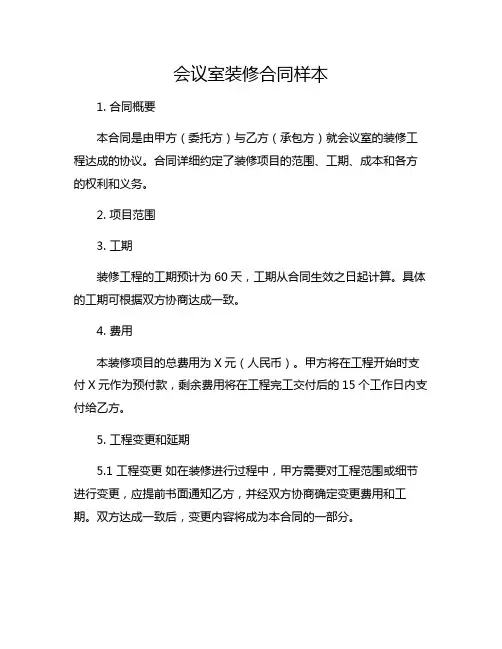 会议室装修合同样本

1. 合同概要

本合同是由甲方（委托方）与乙方（承包方）就会议室的装修工程达成的协议。合同详细约定了装修项目的范围、工期、成本和各方的权利和义务。

2. 项目范围

3. 工期

装修工程的工期预计为 60 天，工期从合同生效之日起计算。具体的工期可根据双方协商达成一致。

4. 费用

本装修项目的总费用为 X 元（人民币）。甲方将在工程开始时支付 X 元作为预付款，剩余费用将在工程完工交付后的 15 个工作日内支付给乙方。

5. 工程变更和延期

5.1 工程变更 如在装修进行过程中，甲方需要对工程范围或细节进行变更，应提前书面通知乙方，并经双方协商确定变更费用和工期。双方达成一致后，变更内容将成为本合同的一部分。